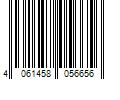 4 061458 056656